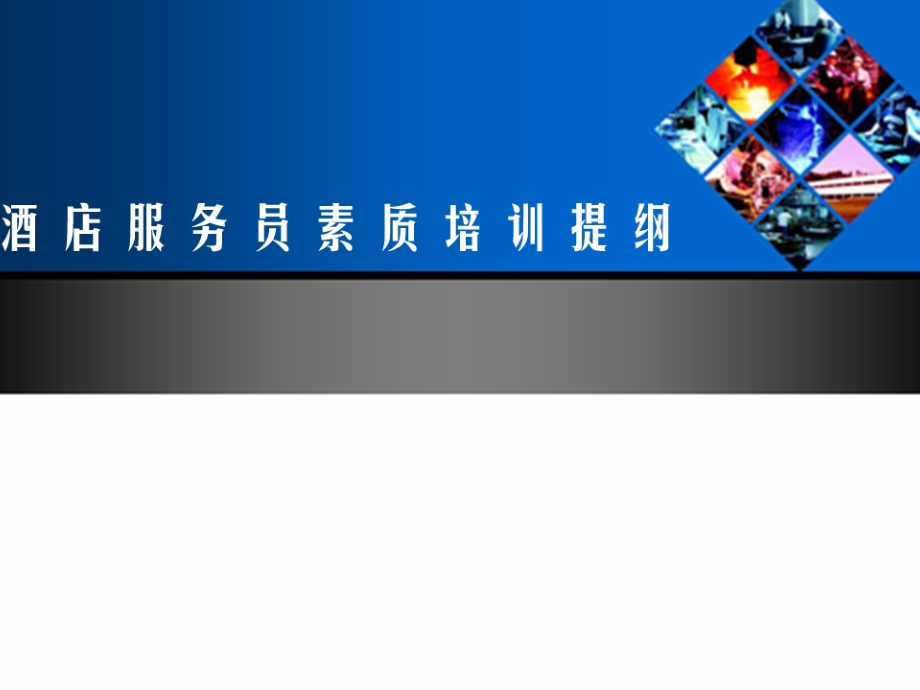 酒店服务员素质培训提纲